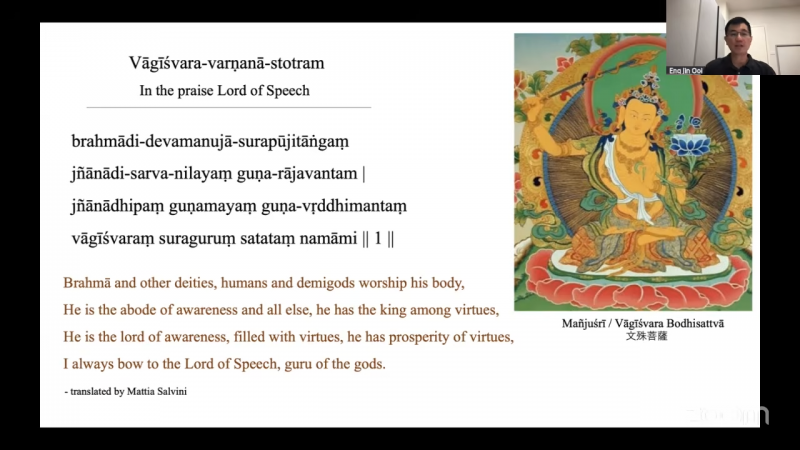 Vāgīśvara-varṇanā-stotram
In the praise Lord of Speech

brahmādi-devamanujā-surapūjitāṅgaṃ
jñānādi-sarva-nilayaṃ guṇa-rājavantam |
jñānādhipaṃ guṇamayaṃ guṇa-vṛddhimantaṃ
vāgīśvaraṃ suraguruṃ satataṃ namāmi || 1 ||

Brahmā and other deities, humans and demigods worship his body,
He is the abode of awareness and all else, he has the king among virtues,
He is the lord of awareness, filled with virtues, he has prosperity of virtues,
I always bow to the Lord of Speech, guru of the gods.

- translated by Mattia Salvini

Mañjuśrī / Vāgīśvara Bodhisattvā
文殊菩薩

Eng Jin Ooi

zoom